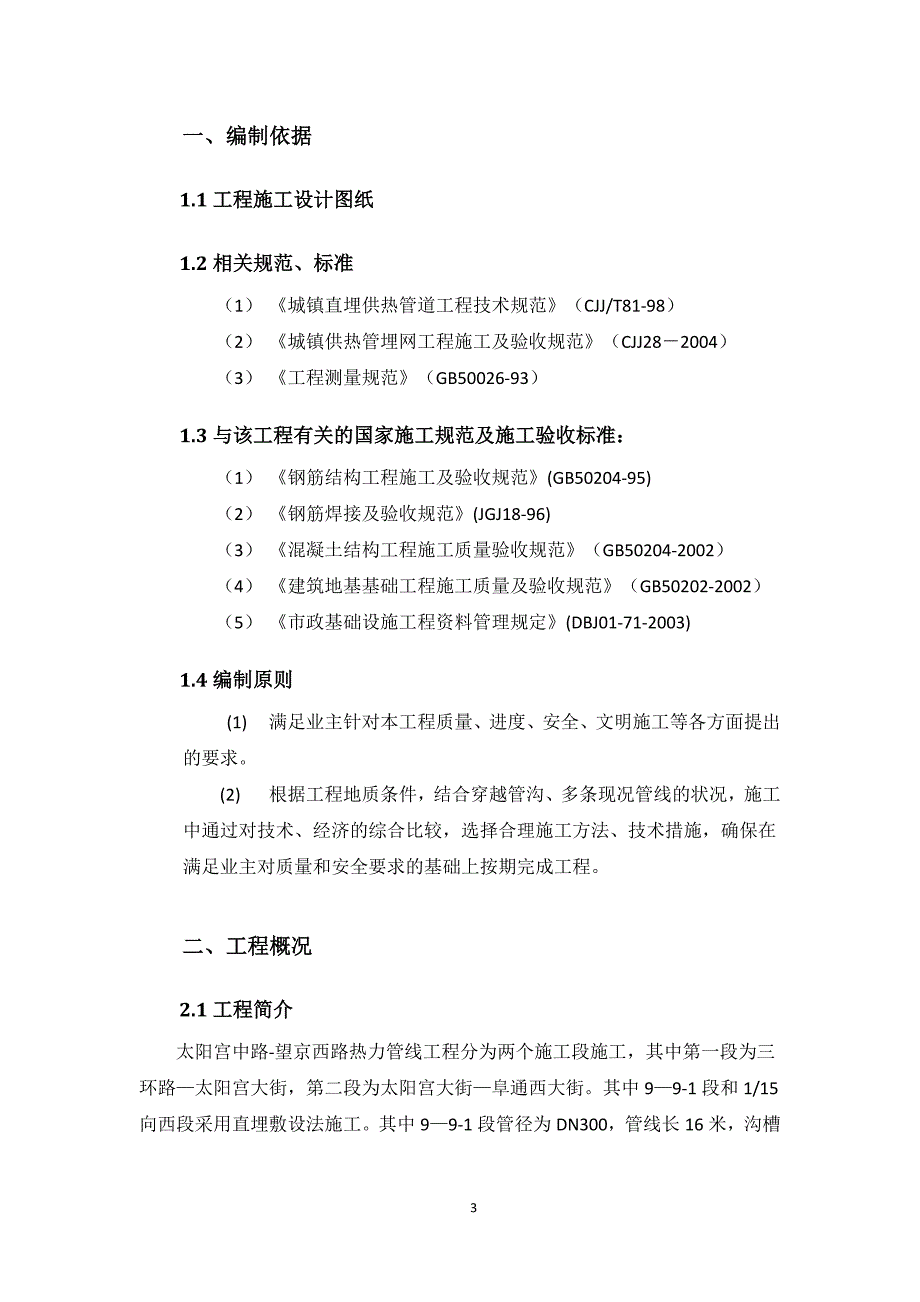 一、编制依据

1.1 工程施工设计图纸

1.2 相关规范、标准

（1）《城镇直埋供热管道工程技术规范》（CJJ/T81-98）

（2）《城镇供热管理网工程施工及验收规范》（CJJ28－2004）

（3）《工程测量规范》（GB50026-93）

1.3 与该工程有关的国家施工规范及施工验收标准：

（1）《钢筋结构工程施工及验收规范》(GB50204-95)

（2）《钢筋焊接及验收规范》(JGJ18-96)

（3）《混凝土结构工程施工质量验收规范》（GB50204-2002）

（4）《建筑地基基础工程施工质量及验收规范》（GB50202-2002）

（5）《市政基础设施工程资料管理规定》(DBJ01-71-2003)

1.4 编制原则

(1) 满足业主针对本工程质量、进度、安全、文明施工等各方面提出的要求。

(2) 根据工程地质条件，结合穿越管沟、多条现况管线的状况，施工中通过对技术、经济的综合比较，选择合理施工方法、技术措施，确保在满足业主对质量和安全要求的基础上按期完成工程。

二、工程概况

2.1 工程简介

太阳宫中路-望京西路热力管线工程分为两个施工段施工，其中第一段为三环路—太阳宫大街，第二段为太阳宫大街—阜通西大街。其中 9—9-1 段和 1/15 向西段采用直埋敷设法施工。其中 9—9-1 段管径为 DN300，管线长 16 米，沟槽

3